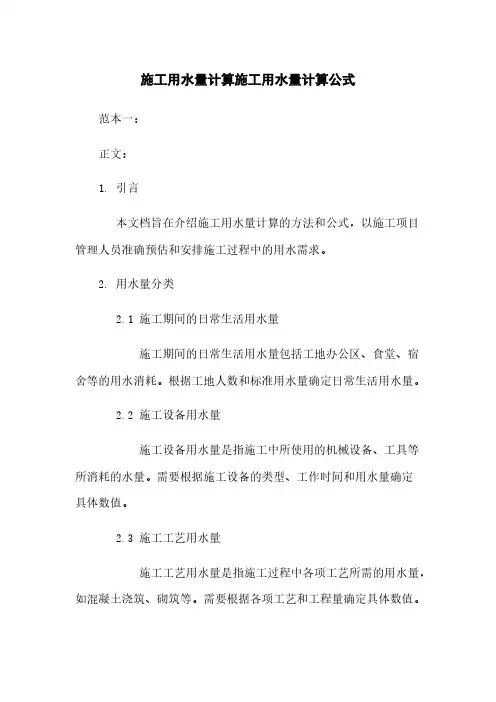 施工用水量计算施工用水量计算公式

范本一：

正文：

1. 引言

本文档旨在介绍施工用水量计算的方法和公式，以施工项目管理人员准确预估和安排施工过程中的用水需求。

2. 用水量分类

2.1 施工期间的日常生活用水量

施工期间的日常生活用水量包括工地办公区、食堂、宿舍等的用水消耗。根据工地人数和标准用水量确定日常生活用水量。

2.2 施工设备用水量

施工设备用水量是指施工中所使用的机械设备、工具等所消耗的水量。需要根据施工设备的类型、工作时间和用水量确定具体数值。

2.3 施工工艺用水量

施工工艺用水量是指施工过程中各项工艺所需的用水量，如混凝土浇筑、砌筑等。需要根据各项工艺和工程量确定具体数值。